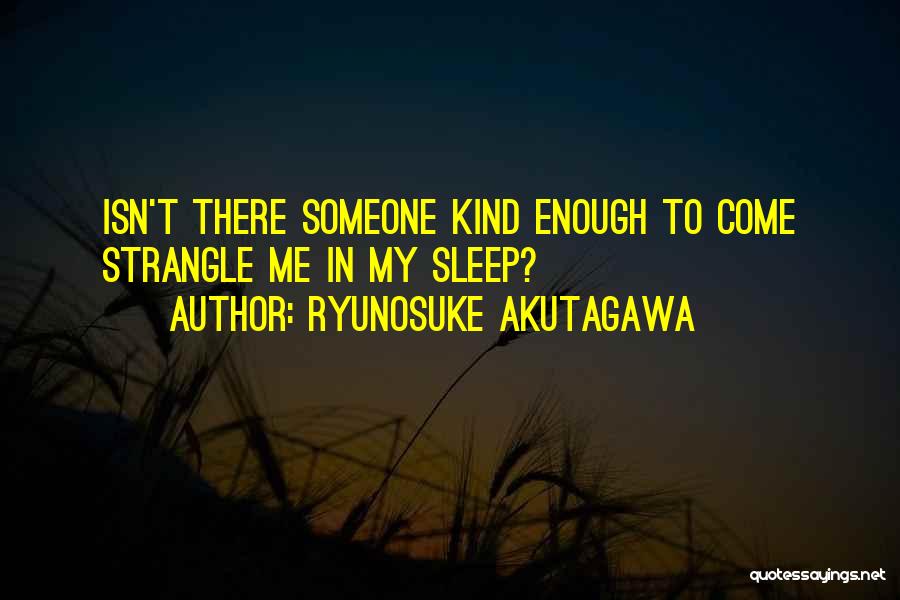 ISN'T THERE SOMEONE KIND ENOUGH TO COME STRANGLE ME IN MY SLEEP?
AUTHOR: RYUNOSUKE AKUTAGAWA

quotessayings.net